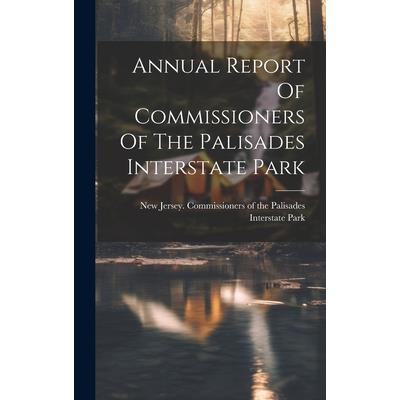 Annual Report Of Commissioners Of The Palisades Interstate Park

New Jersey. Commissioners of the Palisades Interstate Park